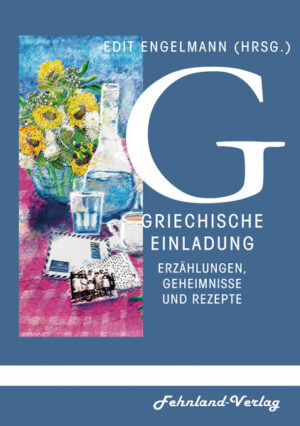 EDIT ENGELMANN (HRSG.)

G

GRIECHISCHE EINLADUNG

ERZÄHLUNGEN, GEHEIMNISSE UND REZEPTE

Fehnland-Verlag